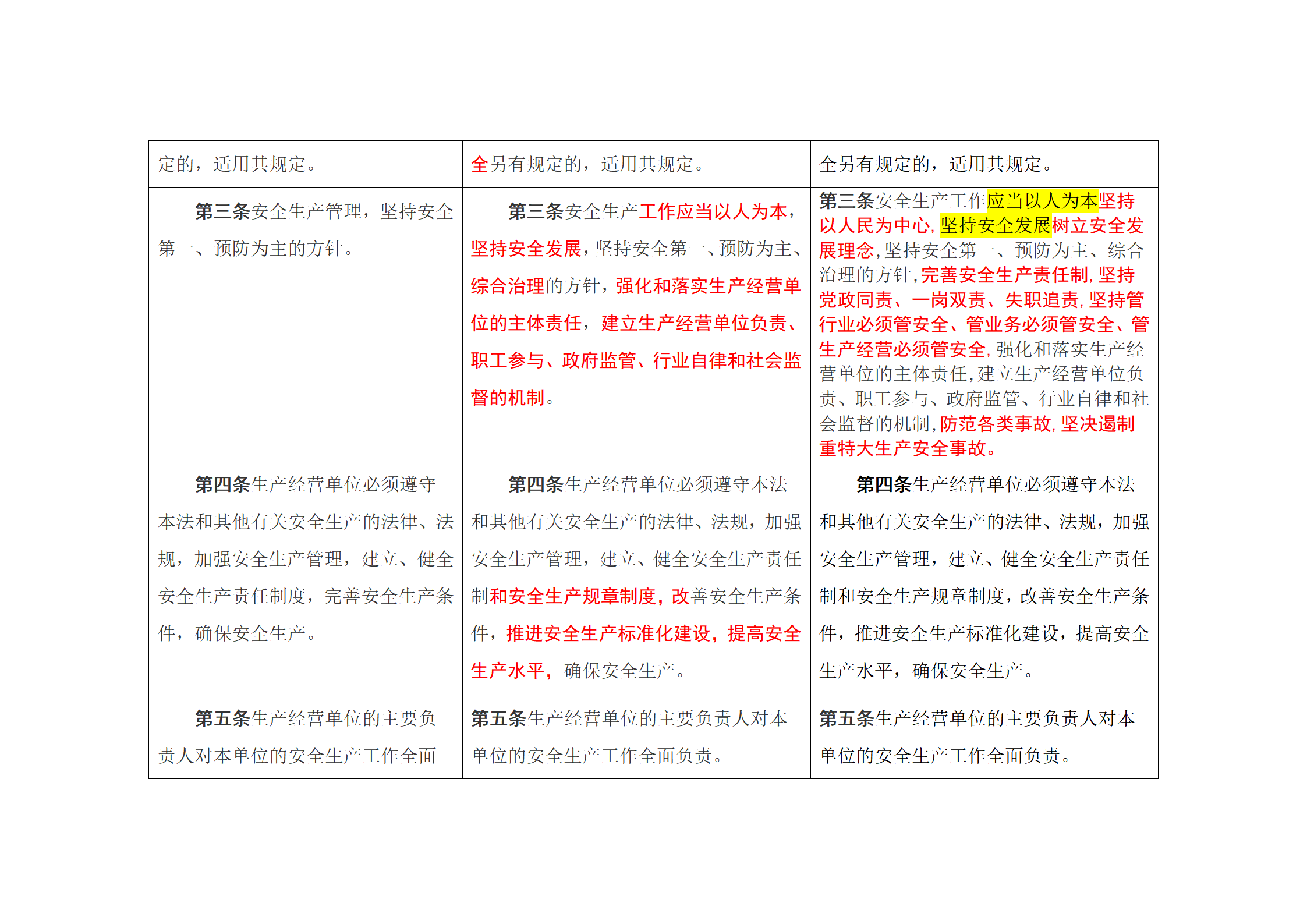 | 定的，适用其规定。 | 全另有规定的，适用其规定。 | 全另有规定的，适用其规定。 |
|---|---|---|
| 第三条安全生产管理，坚持安全第一、预防为主的方针。 | 第三条安全生产工作应当以人为本，坚持安全发展，坚持安全第一、预防为主、综合治理的方针，强化和落实生产经营单位的主体责任，建立生产经营单位负责、职工参与、政府监管、行业自律和社会监督的机制。 | 第三条安全生产工作应当以人为本坚持以人民为中心，坚持安全发展树立安全发展理念，坚持安全第一、预防为主、综合治理的方针，完善安全生产责任制，坚持党政同责、一岗双责、失职追责，坚持管行业必须管安全、管业务必须管安全、管生产经营必须管安全，强化和落实生产经营单位的主体责任，建立生产经营单位负责、职工参与、政府监管、行业自律和社会监督的机制，防范各类事故，坚决遏制重特大生产安全事故。 |
| 第四条生产经营单位必须遵守本法和其他有关安全生产的法律、法规，加强安全生产管理，建立、健全安全生产责任制度，完善安全生产条件，确保安全生产。 | 第四条生产经营单位必须遵守本法和其他有关安全生产的法律、法规，加强安全生产管理，建立、健全安全生产责任制和安全生产规章制度，改善安全生产条件，推进安全生产标准化建设，提高安全生产水平，确保安全生产。 | 第四条生产经营单位必须遵守本法和其他有关安全生产的法律、法规，加强安全生产管理，建立、健全安全生产责任制和安全生产规章制度，改善安全生产条件，推进安全生产标准化建设，提高安全生产水平，确保安全生产。 |
| 第五条生产经营单位的主要负责人对本单位的安全生产工作全面 | 第五条生产经营单位的主要负责人对本单位的安全生产工作全面负责。 | 第五条生产经营单位的主要负责人对本单位的安全生产工作全面负责。 |